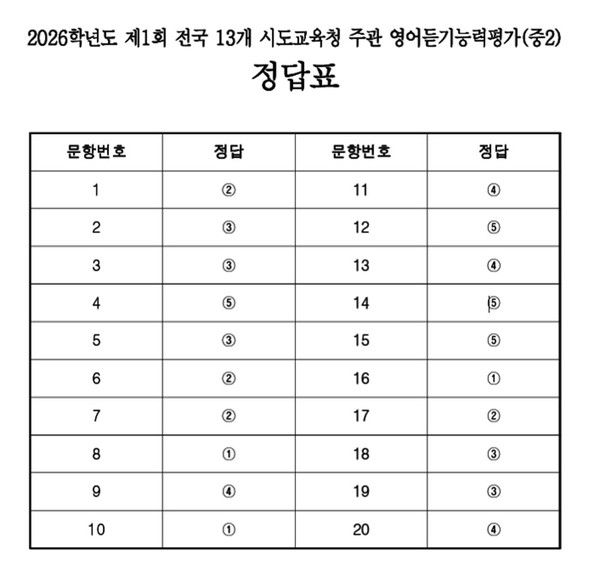 2026학년도 제1회 전국 13개 시도교육청 주관 영어듣기능력평가(중2)

정답표

| 문항번호 | 정답 | 문항번호 | 정답 |
|---|---|---|---|
| 1 | ② | 11 | ④ |
| 2 | ③ | 12 | ⑤ |
| 3 | ③ | 13 | ④ |
| 4 | ⑤ | 14 | ⑤ |
| 5 | ③ | 15 | ⑤ |
| 6 | ② | 16 | ① |
| 7 | ② | 17 | ② |
| 8 | ① | 18 | ③ |
| 9 | ④ | 19 | ③ |
| 10 | ① | 20 | ④ |